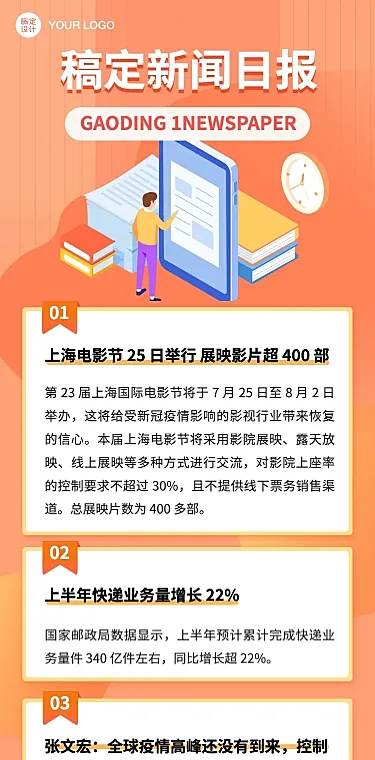 稿定设计 YOUR LOGO

稿定新闻日报

GAODING 1NEWSPAPER

01

上海电影节 25 日举行 展映影片超 400 部

第 23 届上海国际电影节将于 7 月 25 日至 8 月 2 日举办，这将给受新冠疫情影响的影视行业带来恢复的信心。本届上海电影节将采用影院展映、露天放映、线上展映等多种方式进行交流，对影院上座率的控制要求不超过 30%，且不提供线下票务销售渠道。总展映片数为 400 多部。

02

上半年快递业务量增长 22%

国家邮政局数据显示，上半年预计累计完成快递业务量件 340 亿件左右，同比增长超 22%。

03

张文宏：全球疫情高峰还没有到来，控制